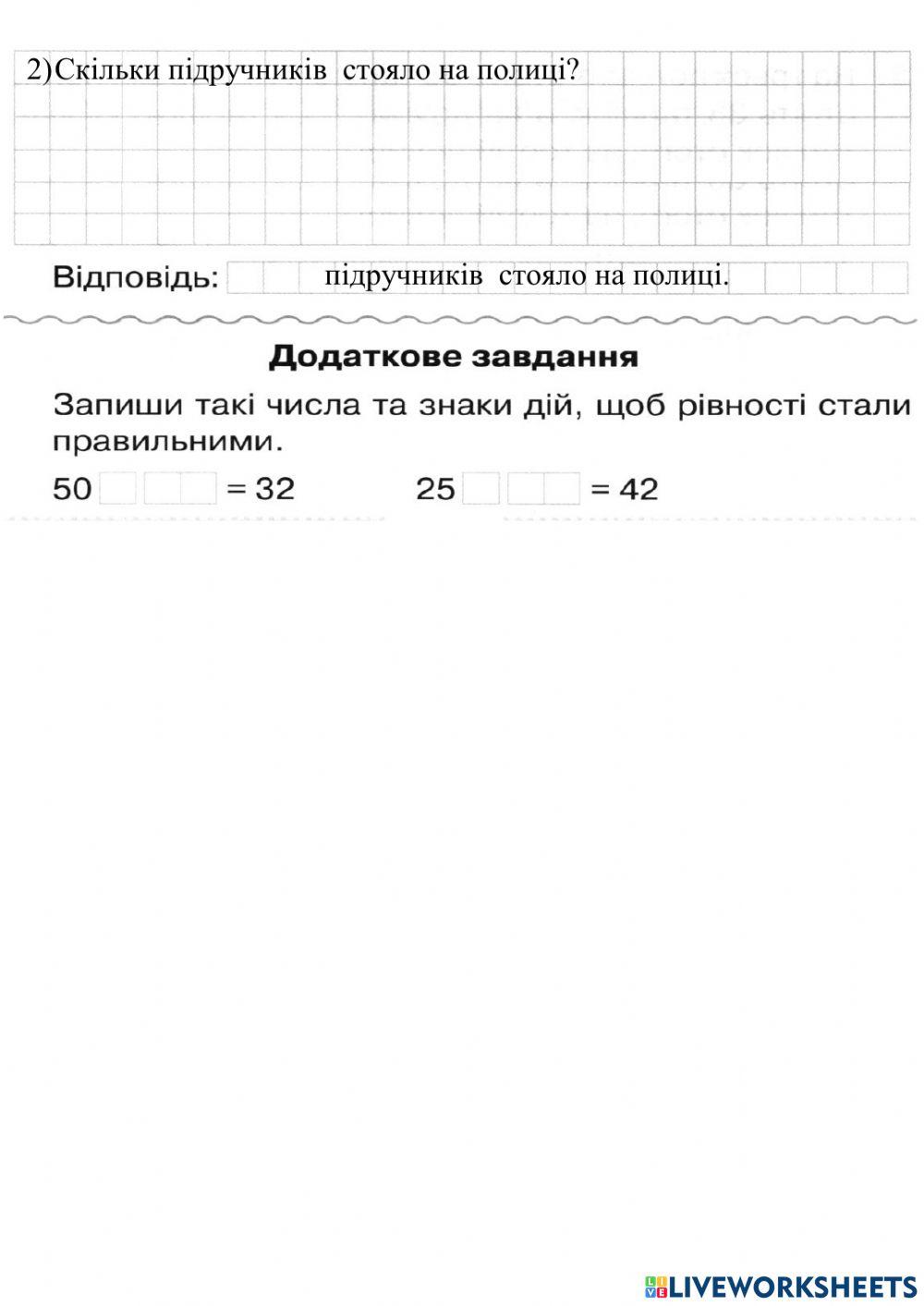 2)Скільки підручників стояло на полиці?

Відповідь: підручників стояло на полиці.

Додаткове завдання

Запиши такі числа та знаки дій, щоб рівності стали правильними.

50 = 32 25 = 42

LIVEWORKSHEETS